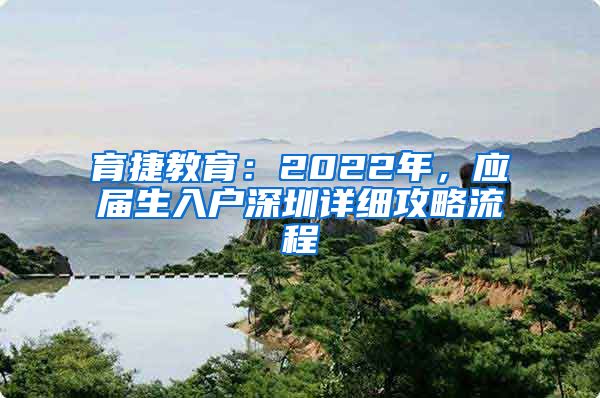 育捷教育：2022年，应届生入户深圳详细攻略流程